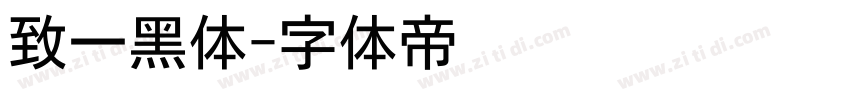 致一黑体-字体帝

www.zi ti di.com www.zi ti di.com www.zi ti di.com www.zi ti di.com